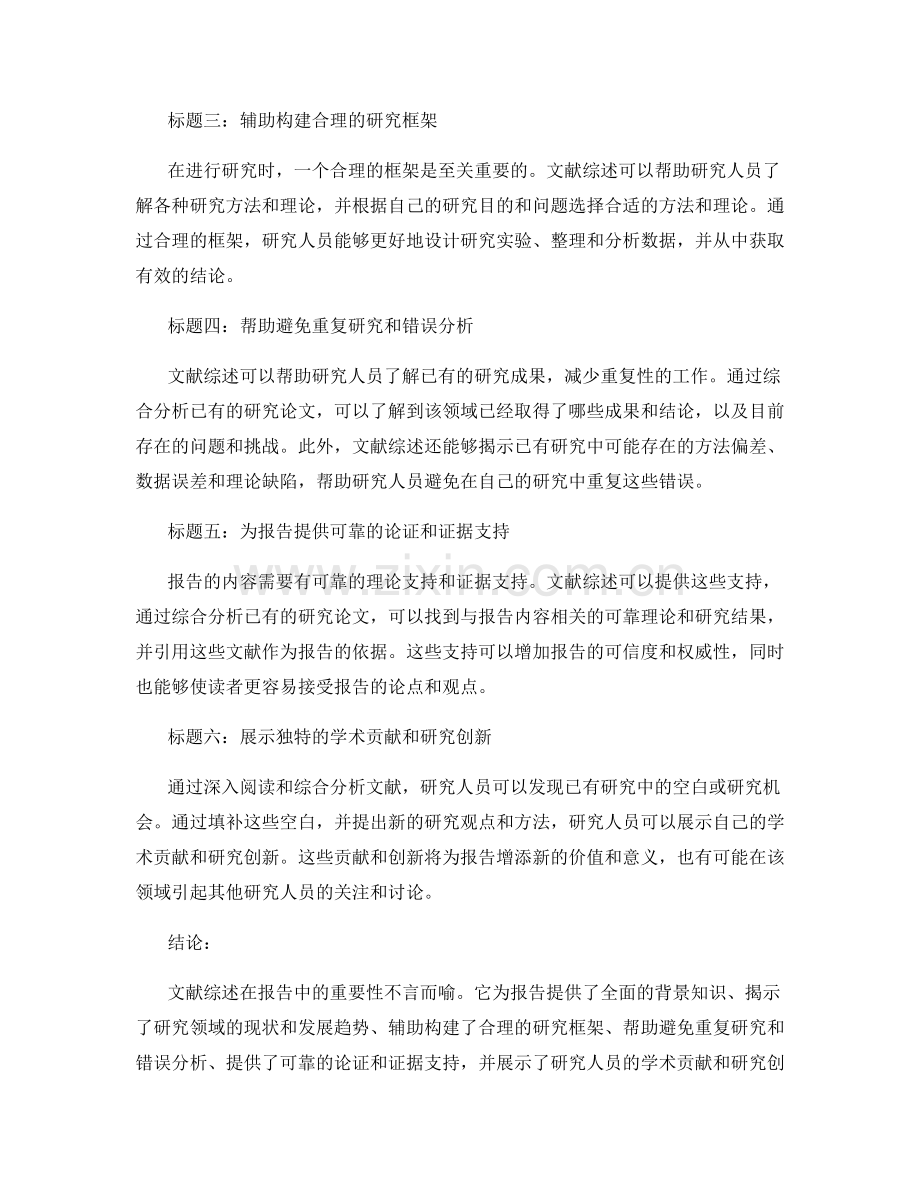 标题三：辅助构建合理的研究框架

在进行研究时，一个合理的框架是至关重要的。文献综述可以帮助研究人员了解各种研究方法和理论，并根据自己的研究目的和问题选择合适的方法和理论。通过合理的框架，研究人员能够更好地设计研究实验、整理和分析数据，并从中获取有效的结论。

标题四：帮助避免重复研究和错误分析

文献综述可以帮助研究人员了解已有的研究成果，减少重复性的工作。通过综合分析已有的研究论文，可以了解到该领域已经取得了哪些成果和结论，以及目前存在的问题和挑战。此外，文献综述还能够揭示已有研究中可能存在的方法偏差、数据误差和理论缺陷，帮助研究人员避免在自己的研究中重复这些错误。

标题五：为报告提供可靠的论证和证据支持

报告的内容需要有可靠的理论支持和证据支持。文献综述可以提供这些支持，通过综合分析已有的研究论文，可以找到与报告内容相关的可靠理论和研究结果，并引用这些文献作为报告的依据。这些支持可以增加报告的可信度和权威性，同时也能够使读者更容易接受报告的论点和观点。

标题六：展示独特的学术贡献和研究创新

通过深入阅读和综合分析文献，研究人员可以发现已有研究中的空白或研究机会。通过填补这些空白，并提出新的研究观点和方法，研究人员可以展示自己的学术贡献和研究创新。这些贡献和创新将为报告增添新的价值和意义，也有可能在该领域引起其他研究人员的关注和讨论。

结论：

文献综述在报告中的重要性不言而喻。它为报告提供了全面的背景知识、揭示了研究领域的现状和发展趋势、辅助构建了合理的研究框架、帮助避免重复研究和错误分析、提供了可靠的论证和证据支持，并展示了研究人员的学术贡献和研究创

www.zixin.com.cn